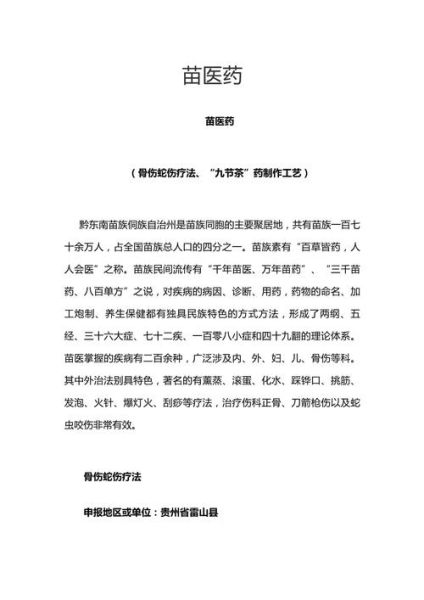 苗医药

苗医药

（骨伤蛇伤疗法、“九节茶”药制作工艺）

黔东南苗族侗族自治州是苗族同胞的主要聚居地，共有苗族一百七十余万人，占全国苗族总人口的四分之一。苗族素有“百草皆药，人人会医”之称。苗族民间流传有“千年苗医、万年苗药”、“三千苗药、八百单方”之说，对疾病的病因、诊断、用药，药物的命名、加工炮制、养生保健都有独具民族特色的方式方法，形成了两纲、五经、三十六大症、七十二疾、一百零八小症和四十九翻的理论体系。苗医掌握的疾病有二百余种，广泛涉及内、外、妇、儿、骨伤等科。其中外治法别具特色，著名的有薰蒸、滚蛋、化水、踩铧口、挑筋、发泡、火针、爆灯火、刮痧等疗法，治疗伤科正骨、刀箭枪伤以及蛇虫咬伤非常有效。

骨伤蛇伤疗法

申报地区或单位：贵州省雷山县